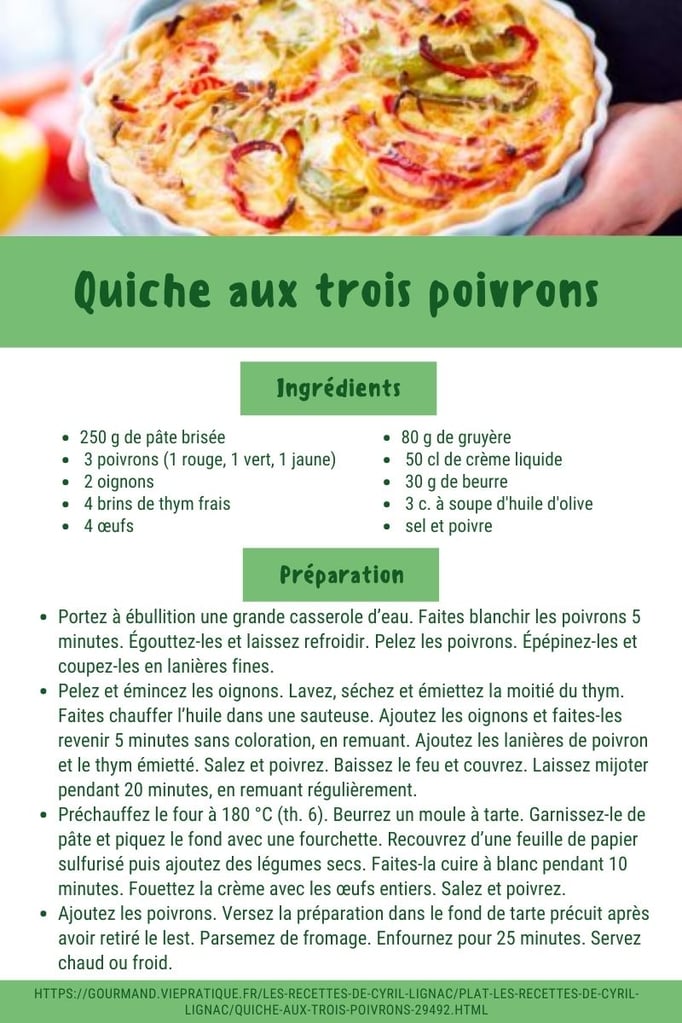 Quiche aux trois poivrons

Ingrédients

• 250 g de pâte brisée
• 3 poivrons (1 rouge, 1 vert, 1 jaune)
• 2 oignons
• 4 brins de thym frais
• 4 œufs

• 80 g de gruyère
• 50 cl de crème liquide
• 30 g de beurre
• 3 c. à soupe d'huile d'olive
• sel et poivre

Préparation

• Portez à ébullition une grande casserole d'eau. Faites blanchir les poivrons 5 minutes. Égouttez-les et laissez refroidir. Pelez les poivrons. Épépinez-les et coupez-les en lanières fines.
• Pelez et émincez les oignons. Lavez, séchez et émiettez la moitié du thym. Faites chauffer l'huile dans une sauteuse. Ajoutez les oignons et faites-les revenir 5 minutes sans coloration, en remuant. Ajoutez les lanières de poivron et le thym émietté. Salez et poivrez. Baissez le feu et couvrez. Laissez mijoter pendant 20 minutes, en remuant régulièrement.
• Préchauffez le four à 180 °C (th. 6). Beurrez un moule à tarte. Garnissez-le de pâte et piquez le fond avec une fourchette. Recouvrez d'une feuille de papier sulfurisé puis ajoutez des légumes secs. Faites-la cuire à blanc pendant 10 minutes. Fouettez la crème avec les œufs entiers. Salez et poivrez.
• Ajoutez les poivrons. Versez la préparation dans le fond de tarte précuit après avoir retiré le lest. Parsemez de fromage. Enfournez pour 25 minutes. Servez chaud ou froid.

HTTPS://GOURMAND.VIEPRATIQUE.FR/LES-RECETTES-DE-CYRIL-LIGNAC/PLAT-LES-RECETTES-DE-CYRIL-LIGNAC/QUICHE-AUX-TROIS-POIVRONS-29492.HTML